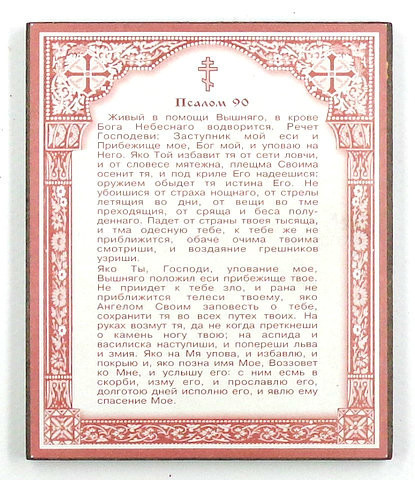 Псалом 90

Живый в помощи Вышняго, в крове Бога Небеснаго водворится. Речет Господеви: Заступник мой еси и Прибежище мое, Бог мой, и уповаю на Него. Яко Той избавит тя от сети ловчи, и от словесе мятежна, плещма Своима осенит тя, и под криле Его надеешися: оружием обыдет тя истина Его. Не убоишися от страха нощнаго, от стрелы летящия во дни, от вещи во тме преходящия, от сряща и беса полуденнаго. Падет от страны твоея тысяща, и тма одесную тебе, к тебе же не приближится, обаче очима твоима смотриши, и воздаяние грешников узриши.

Яко Ты, Господи, упование мое, Вышняго положил еси прибежище твое. Не приидет к тебе зло, и рана не приближится телеси твоему, яко Ангелом Своим заповесть о тебе, сохранити тя во всех путех твоих. На руках возмут тя, да не когда преткнеши о камень ногу твою; на аспида и василиска наступиши, и попереши льва и змия. Яко на Мя упова, и избавлю, и покрыю и, яко позна имя Мое, Воззовет ко Мне, и услышу его: с ним есмь в скорби, изму его, и прославлю его, долготою дней исполню его, и явлю ему спасение Мое.